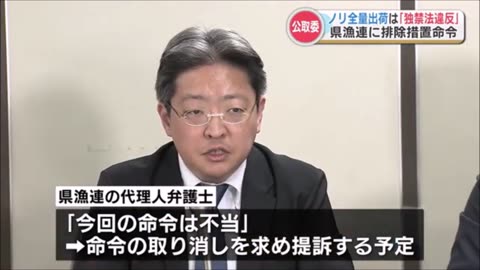 公取委
ノリ全量出荷は「独禁法違反」
県漁連に排除措置命令

県漁連の代理人弁護士
「今回の命令は不当」
➡命令の取り消しを求め提訴する予定